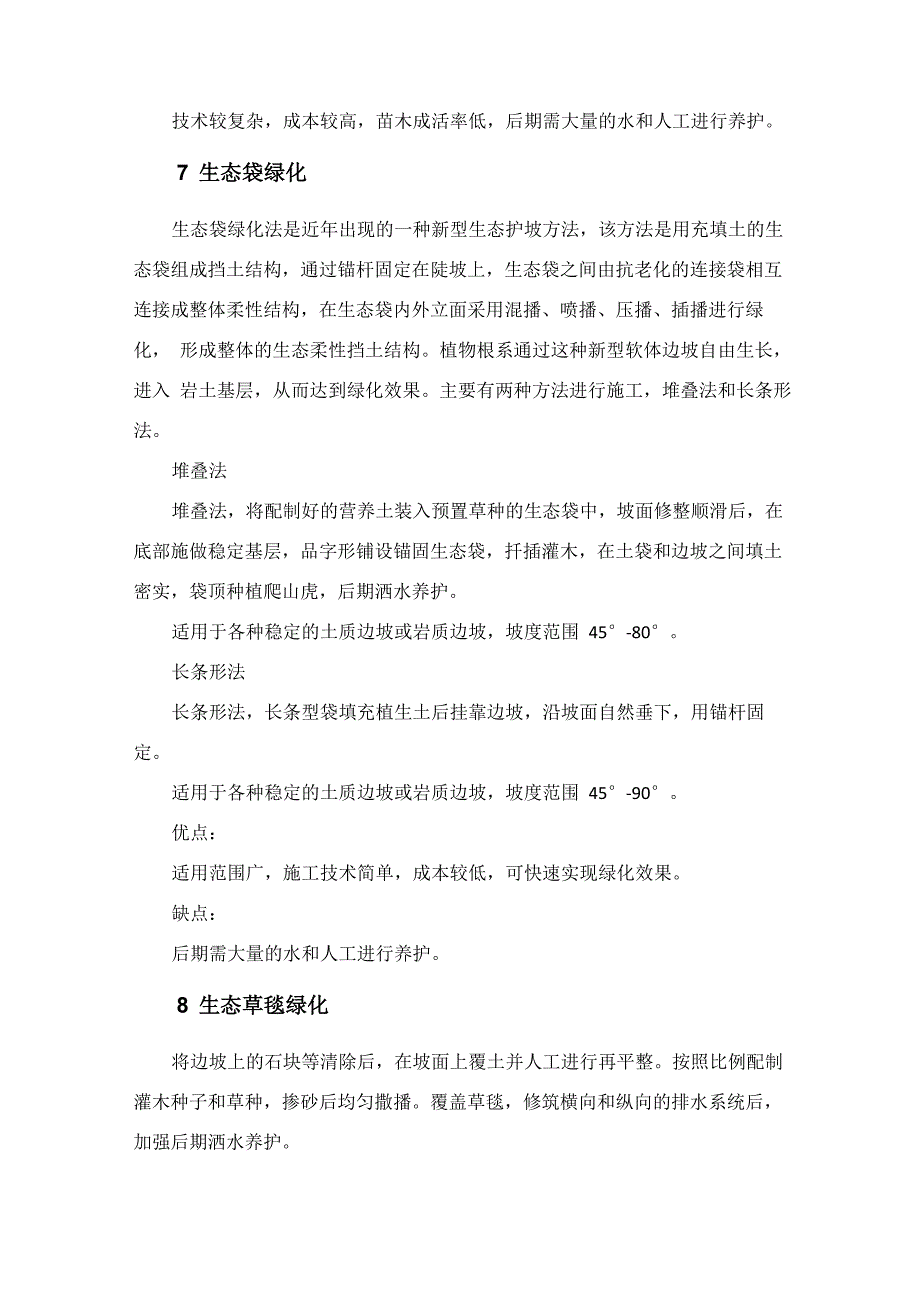 技术较复杂，成本较高，苗木成活率低，后期需大量的水和人工进行养护。

7 生态袋绿化

生态袋绿化法是近年出现的一种新型生态护坡方法，该方法是用充填土的生态袋组成挡土结构，通过锚杆固定在陡坡上，生态袋之间由抗老化的连接袋相互连接成整体柔性结构，在生态袋内外立面采用混播、喷播、压播、插播进行绿化， 形成整体的生态柔性挡土结构。植物根系通过这种新型软体边坡自由生长，进入 岩土基层，从而达到绿化效果。主要有两种方法进行施工，堆叠法和长条形法。

堆叠法

堆叠法，将配制好的营养土装入预置草种的生态袋中，坡面修整顺滑后，在底部施做稳定基层，品字形铺设锚固生态袋，扦插灌木，在土袋和边坡之间填土密实，袋顶种植爬山虎，后期洒水养护。

适用于各种稳定的土质边坡或岩质边坡，坡度范围 45°-80°。

长条形法

长条形法，长条型袋填充植生土后挂靠边坡，沿坡面自然垂下，用锚杆固定。

适用于各种稳定的土质边坡或岩质边坡，坡度范围 45°-90°。

优点：

适用范围广，施工技术简单，成本较低，可快速实现绿化效果。

缺点：

后期需大量的水和人工进行养护。

8 生态草毯绿化

将边坡上的石块等清除后，在坡面上覆土并人工进行再平整。按照比例配制灌木种子和草种，掺砂后均匀撒播。覆盖草毯，修筑横向和纵向的排水系统后，加强后期洒水养护。